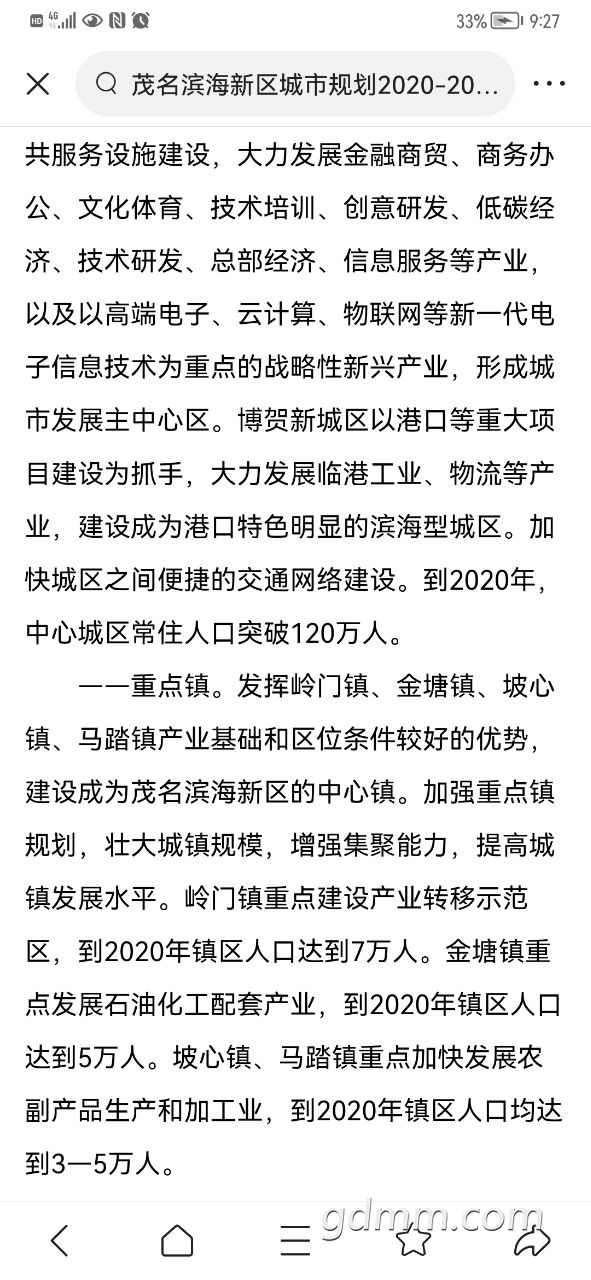 HD 4G 33% 9:27

茂名滨海新区城市规划2020-20...

共服务设施建设，大力发展金融商贸、商务办公、文化体育、技术培训、创意研发、低碳经济、技术研发、总部经济、信息服务等产业，以及以高端电子、云计算、物联网等新一代电子信息技术为重点的战略性新兴产业，形成城市发展主中心区。博贺新城区以港口等重大项目建设为抓手，大力发展临港工业、物流等产业，建设成为港口特色明显的滨海型城区。加快城区之间便捷的交通网络建设。到2020年，中心城区常住人口突破120万人。

——重点镇。发挥岭门镇、金塘镇、坡心镇、马踏镇产业基础和区位条件较好的优势，建设成为茂名滨海新区的中心镇。加强重点镇规划，壮大城镇规模，增强集聚能力，提高城镇发展水平。岭门镇重点建设产业转移示范区，到2020年镇区人口达到7万人。金塘镇重点发展石油化工配套产业，到2020年镇区人口达到5万人。坡心镇、马踏镇重点加快发展农副产品生产和加工业，到2020年镇区人口均达到3—5万人。

gdmm.com